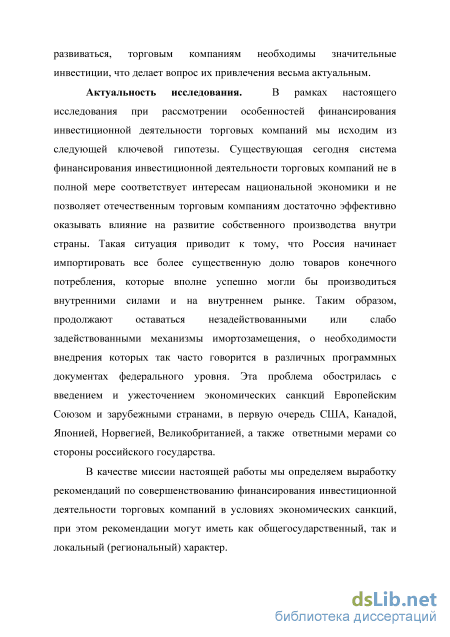 развиваться, торговым компаниям необходимы значительные инвестиции, что делает вопрос их привлечения весьма актуальным.

Актуальность исследования. В рамках настоящего исследования при рассмотрении особенностей финансирования инвестиционной деятельности торговых компаний мы исходим из следующей ключевой гипотезы. Существующая сегодня система финансирования инвестиционной деятельности торговых компаний не в полной мере соответствует интересам национальной экономики и не позволяет отечественным торговым компаниям достаточно эффективно оказывать влияние на развитие собственного производства внутри страны. Такая ситуация приводит к тому, что Россия начинает импортировать все более существенную долю товаров конечного потребления, которые вполне успешно могли бы производиться внутренними силами и на внутреннем рынке. Таким образом, продолжают оставаться незадействованными или слабо задействованными механизмы имортозамещения, о необходимости внедрения которых так часто говорится в различных программных документах федерального уровня. Эта проблема обострилась с введением и ужесточением экономических санкций Европейским Союзом и зарубежными странами, в первую очередь США, Канадой, Японией, Норвегией, Великобританией, а также ответными мерами со стороны российского государства.

В качестве миссии настоящей работы мы определяем выработку рекомендаций по совершенствованию финансирования инвестиционной деятельности торговых компаний в условиях экономических санкций, при этом рекомендации могут иметь как общегосударственный, так и локальный (региональный) характер.

dsLib.net
библиотека диссертаций